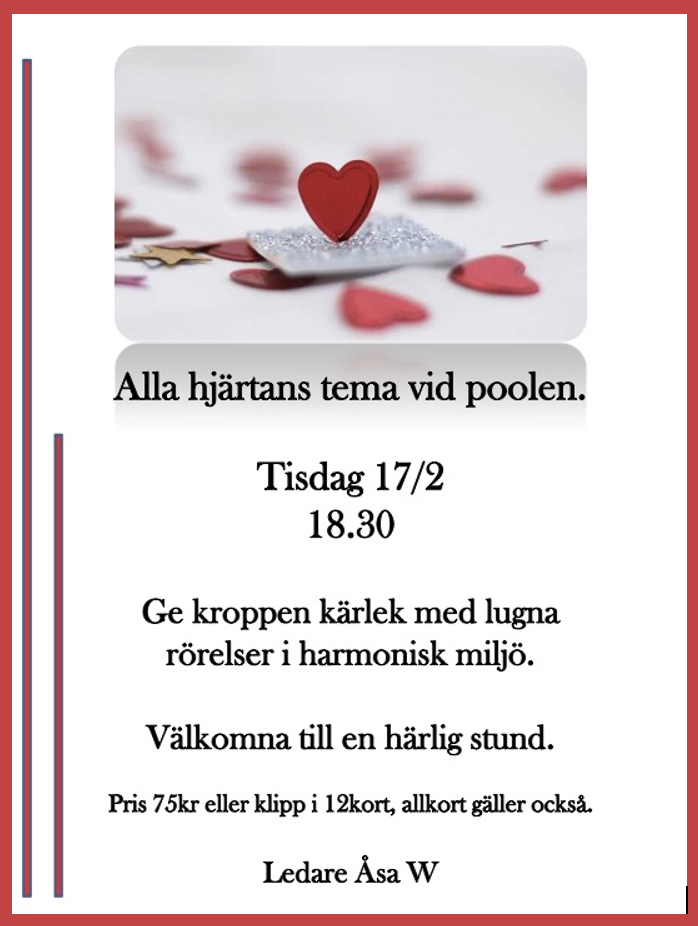 Alla hjärtans tema vid poolen.

Tisdag 17/2
18.30

Ge kroppen kärlek med lugna rörelser i harmonisk miljö.

Välkomna till en härlig stund.

Pris 75kr eller klipp i 12kort, allkort gäller också.

Ledare Åsa W